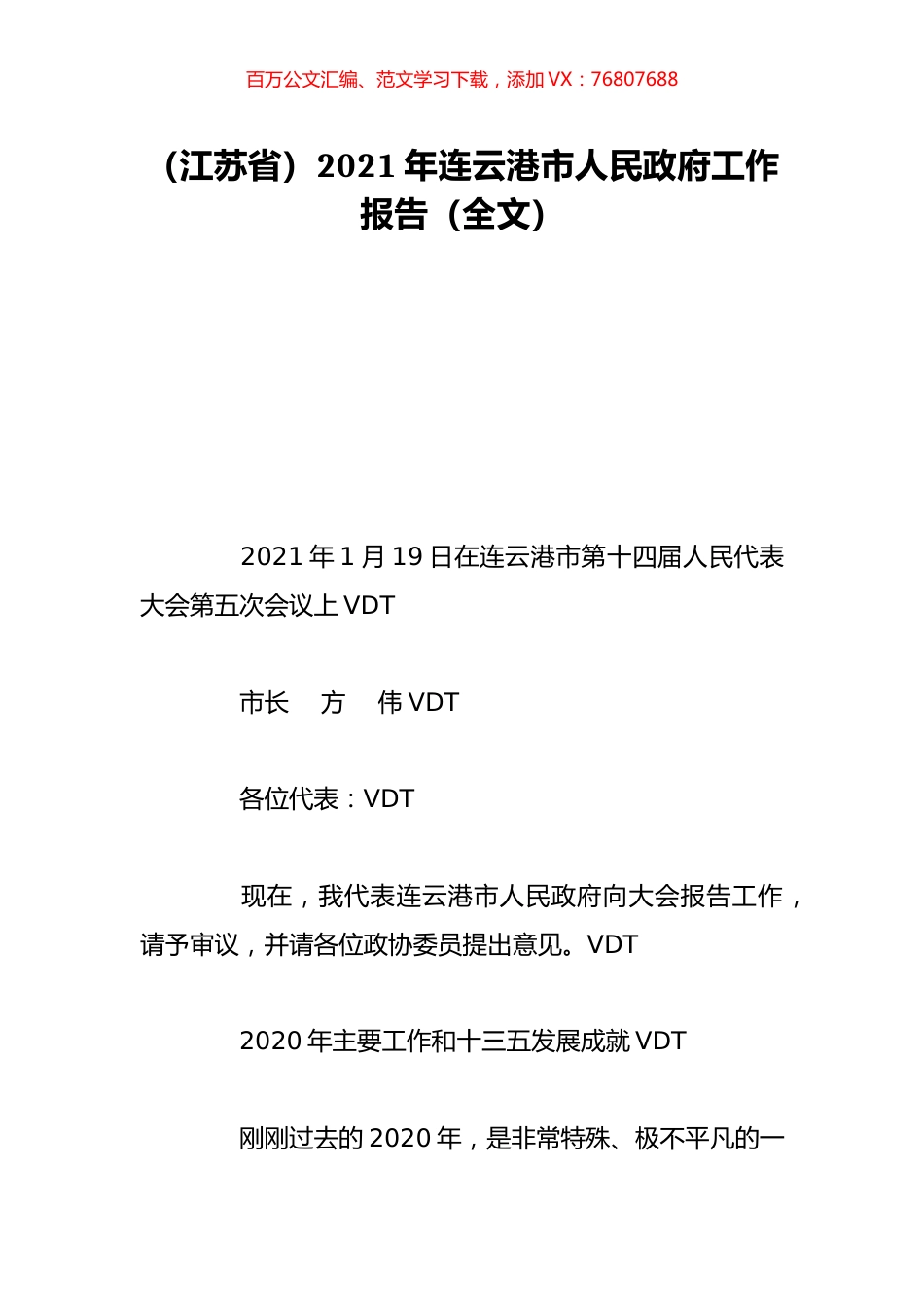 百万公文汇编、范文学习下载，添加 VX：76807688

（江苏省）2021 年连云港市人民政府工作报告（全文）

2021 年 1 月 19 日在连云港市第十四届人民代表大会第五次会议上 VDT

市长　方　伟 VDT

各位代表：VDT

现在，我代表连云港市人民政府向大会报告工作，请予审议，并请各位政协委员提出意见。VDT

2020 年主要工作和十三五发展成就 VDT

刚刚过去的 2020 年，是非常特殊、极不平凡的一